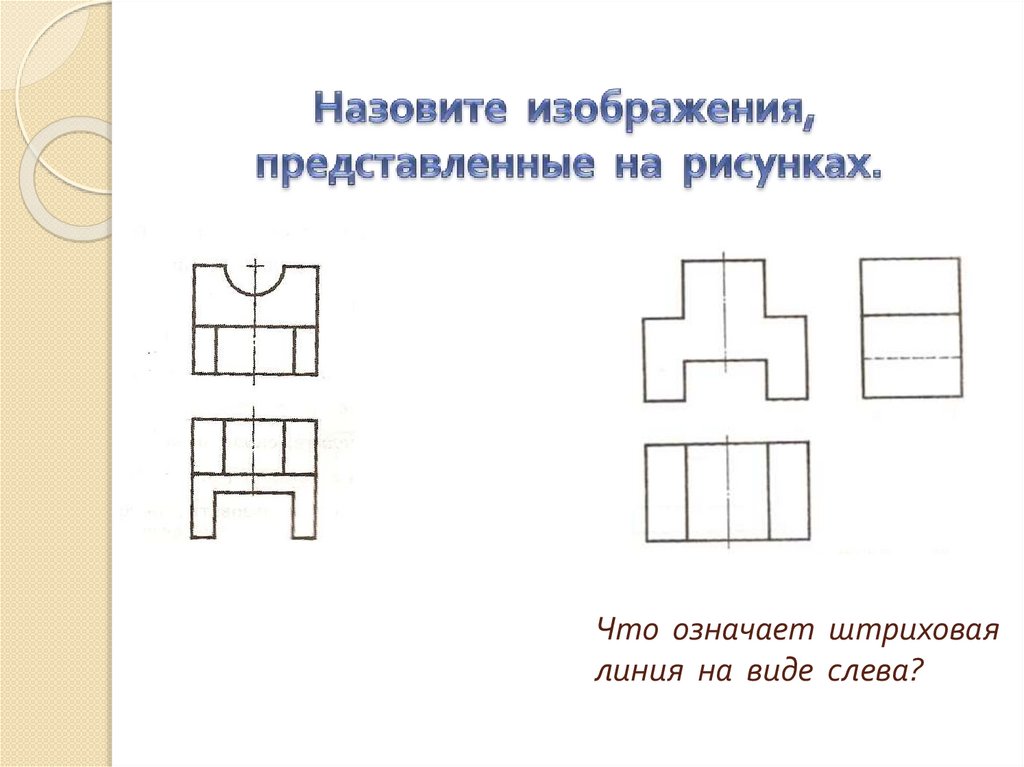 Назовите изображения, представленные на рисунках.

Что означает штриховая линия на виде слева?